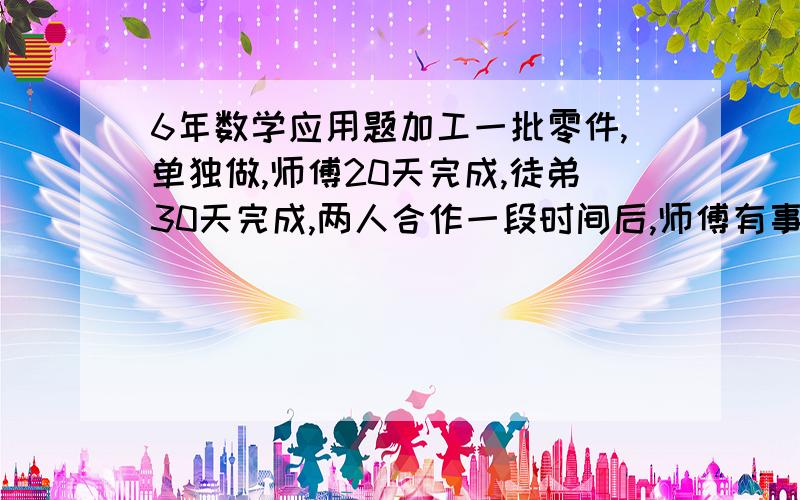 6年数学应用题加工一批零件,单独做,师傅20天完成,徒弟30天完成,两人合作一段时间后,师傅有事